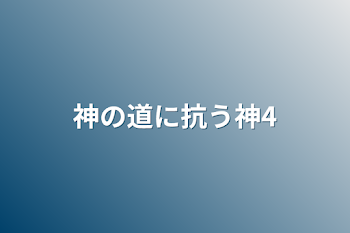 神の道に抗う神4